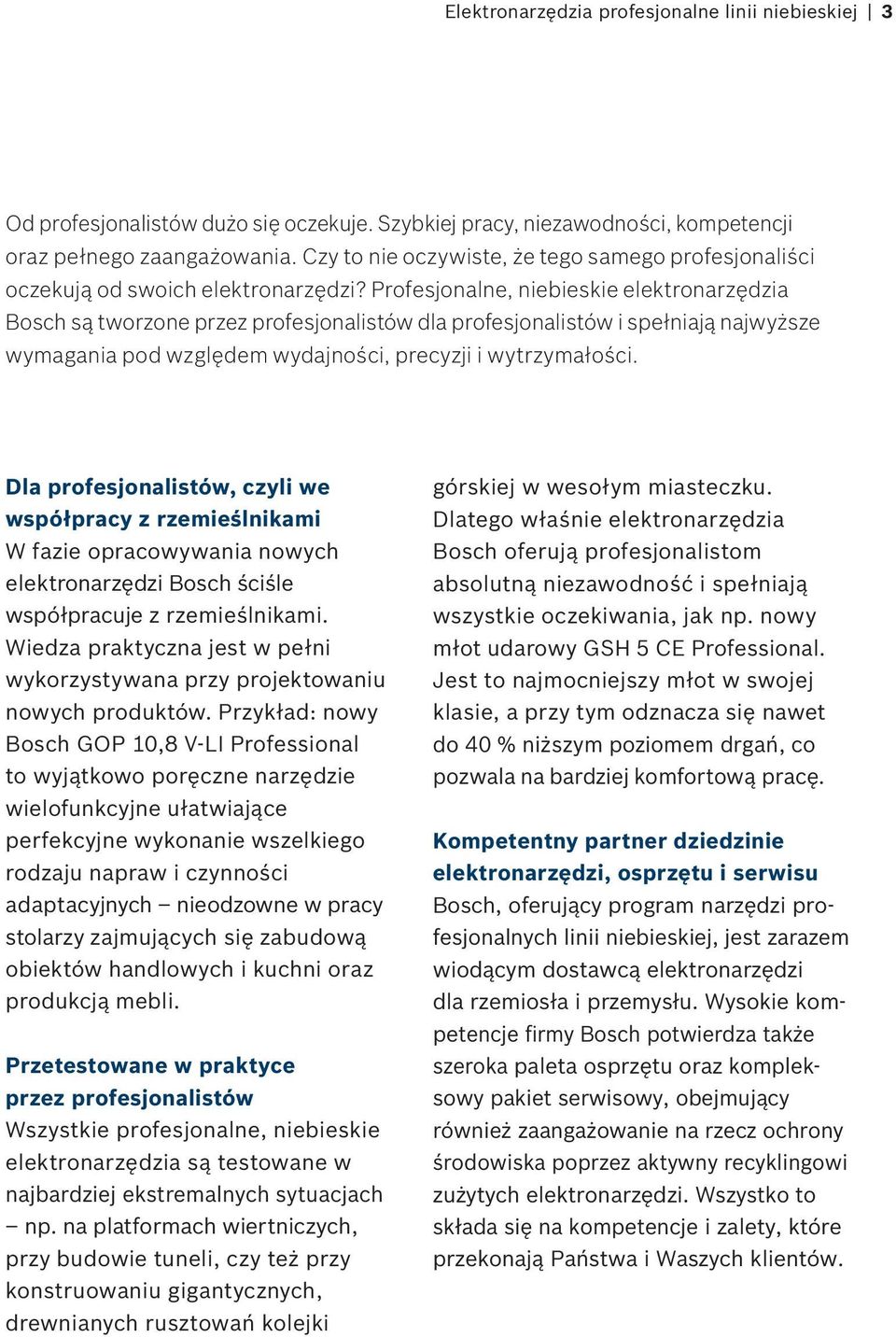 Elektronarzędzia profesjonalne linii niebieskiej | 3

Od profesjonalistów dużo się oczekuje. Szybkiej pracy, niezawodności, kompetencji oraz pełnego zaangażowania. Czy to nie oczywiste, że tego samego profesjonaliści oczekują od swoich elektronarzędzi? Profesjonalne, niebieskie elektronarzędzia Bosch są tworzone przez profesjonalistów dla profesjonalistów i spełniają najwyższe wymagania pod względem wydajności, precyzji i wytrzymałości.

Dla profesjonalistów, czyli we współpracy z rzemieślnikami
W fazie opracowywania nowych elektronarzędzi Bosch ściśle współpracuje z rzemieślnikami. Wiedza praktyczna jest w pełni wykorzystywana przy projektowaniu nowych produktów. Przykład: nowy Bosch GOP 10,8 V-LI Professional to wyjątkowo poręczne narzędzie wielofunkcyjne ułatwiające perfekcyjne wykonanie wszelkiego rodzaju napraw i czynności adaptacyjnych – nieodzowne w pracy stolarzy zajmujących się zabudową obiektów handlowych i kuchni oraz produkcją mebli.

Przetestowane w praktyce przez profesjonalistów
Wszystkie profesjonalne, niebieskie elektronarzędzia są testowane w najbardziej ekstremalnych sytuacjach – np. na platformach wiertniczych, przy budowie tuneli, czy też przy konstruowaniu gigantycznych, drewnianych rusztowań kolejki górskiej w wesołym miasteczku. Dlatego właśnie elektronarzędzia Bosch oferują profesjonalistom absolutną niezawodność i spełniają wszystkie oczekiwania, jak np. nowy młot udarowy GSH 5 CE Professional. Jest to najmocniejszy młot w swojej klasie, a przy tym odznacza się nawet do 40 % niższym poziomem drgań, co pozwala na bardziej komfortową pracę.

Kompetentny partner dziedzinie elektronarzędzi, osprzętu i serwisu
Bosch, oferujący program narzędzi profesjonalnych linii niebieskiej, jest zarazem wiodącym dostawcą elektronarzędzi dla rzemiosła i przemysłu. Wysokie kompetencje firmy Bosch potwierdza także szeroka paleta osprzętu oraz kompleksowy pakiet serwisowy, obejmujący również zaangażowanie na rzecz ochrony środowiska poprzez aktywny recyklingowi zużytych elektronarzędzi. Wszystko to składa się na kompetencje i zalety, które przekonają Państwa i Waszych klientów.